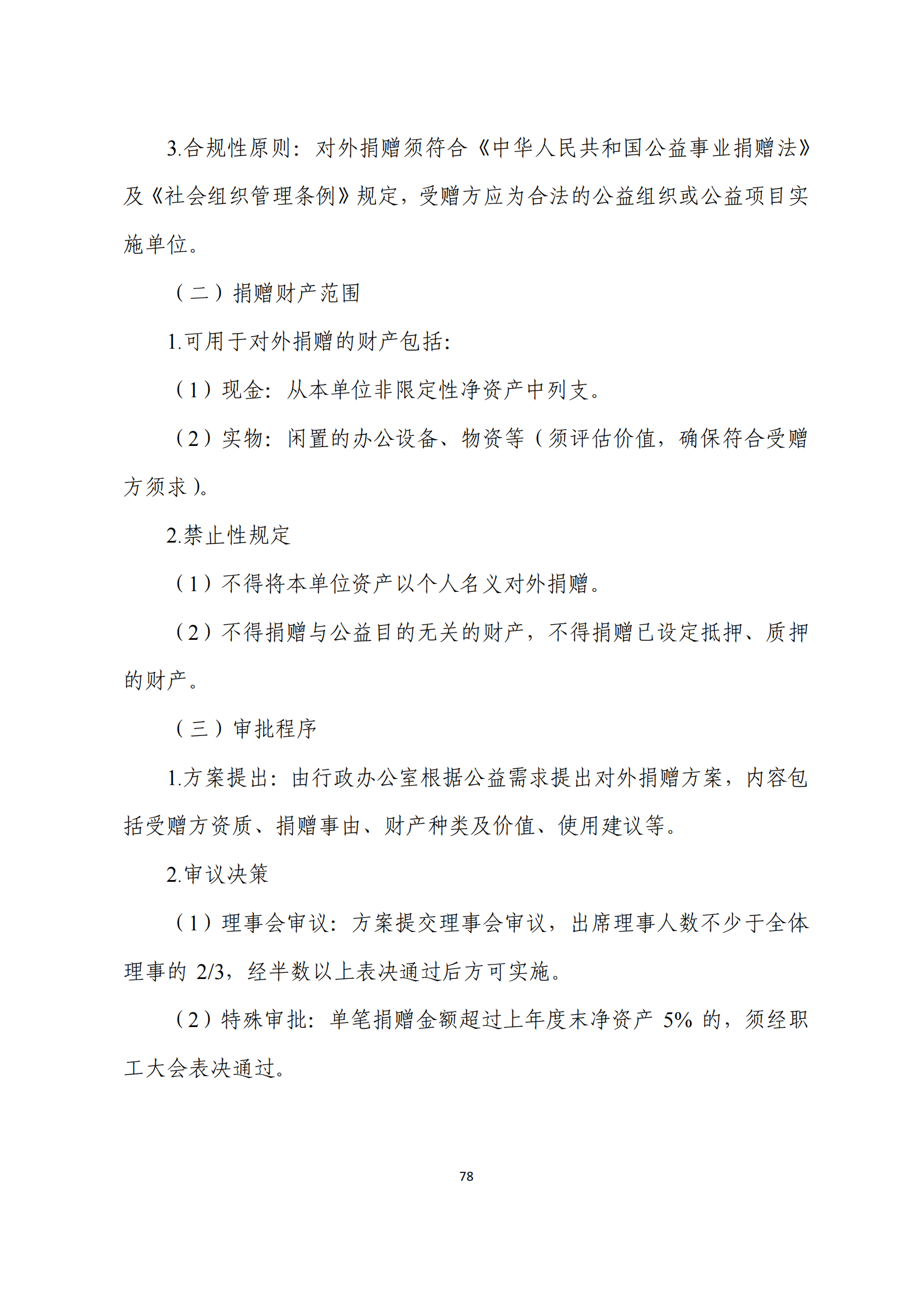 3.合规性原则：对外捐赠须符合《中华人民共和国公益事业捐赠法》及《社会组织管理条例》规定，受赠方应为合法的公益组织或公益项目实施单位。

（二）捐赠财产范围

1.可用于对外捐赠的财产包括：

（1）现金：从本单位非限定性净资产中列支。

（2）实物：闲置的办公设备、物资等（须评估价值，确保符合受赠方须求）。

2.禁止性规定

（1）不得将本单位资产以个人名义对外捐赠。

（2）不得捐赠与公益目的无关的财产，不得捐赠已设定抵押、质押的财产。

（三）审批程序

1.方案提出：由行政办公室根据公益需求提出对外捐赠方案，内容包括受赠方资质、捐赠事由、财产种类及价值、使用建议等。

2.审议决策

（1）理事会审议：方案提交理事会审议，出席理事人数不少于全体理事的 2/3，经半数以上表决通过后方可实施。

（2）特殊审批：单笔捐赠金额超过上年度末净资产 5% 的，须经职工大会表决通过。

78